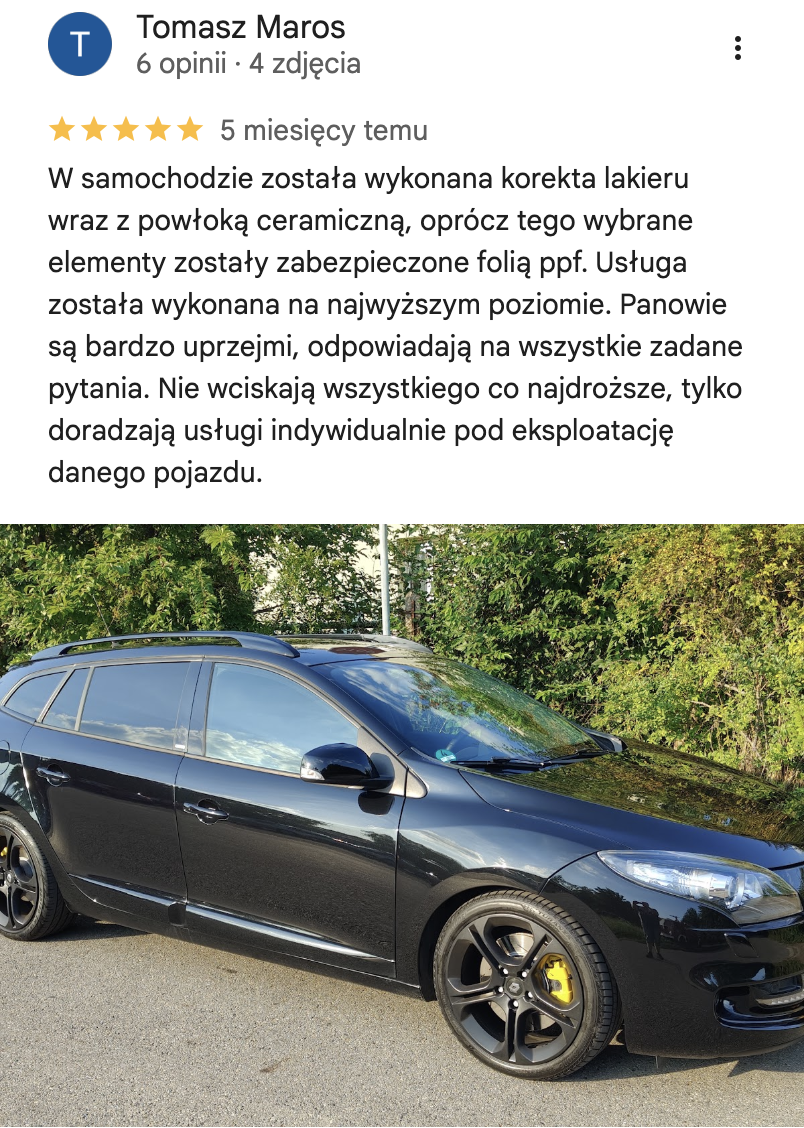 T

Tomasz Maros
6 opinii · 4 zdjęcia

5 miesięcy temu

W samochodzie została wykonana korekta lakieru wraz z powłoką ceramiczną, oprócz tego wybrane elementy zostały zabezpieczone folią ppf. Usługa została wykonana na najwyższym poziomie. Panowie są bardzo uprzejmi, odpowiadają na wszystkie zadane pytania. Nie wciskają wszystkiego co najdroższe, tylko doradzają usługi indywidualnie pod eksploatację danego pojazdu.